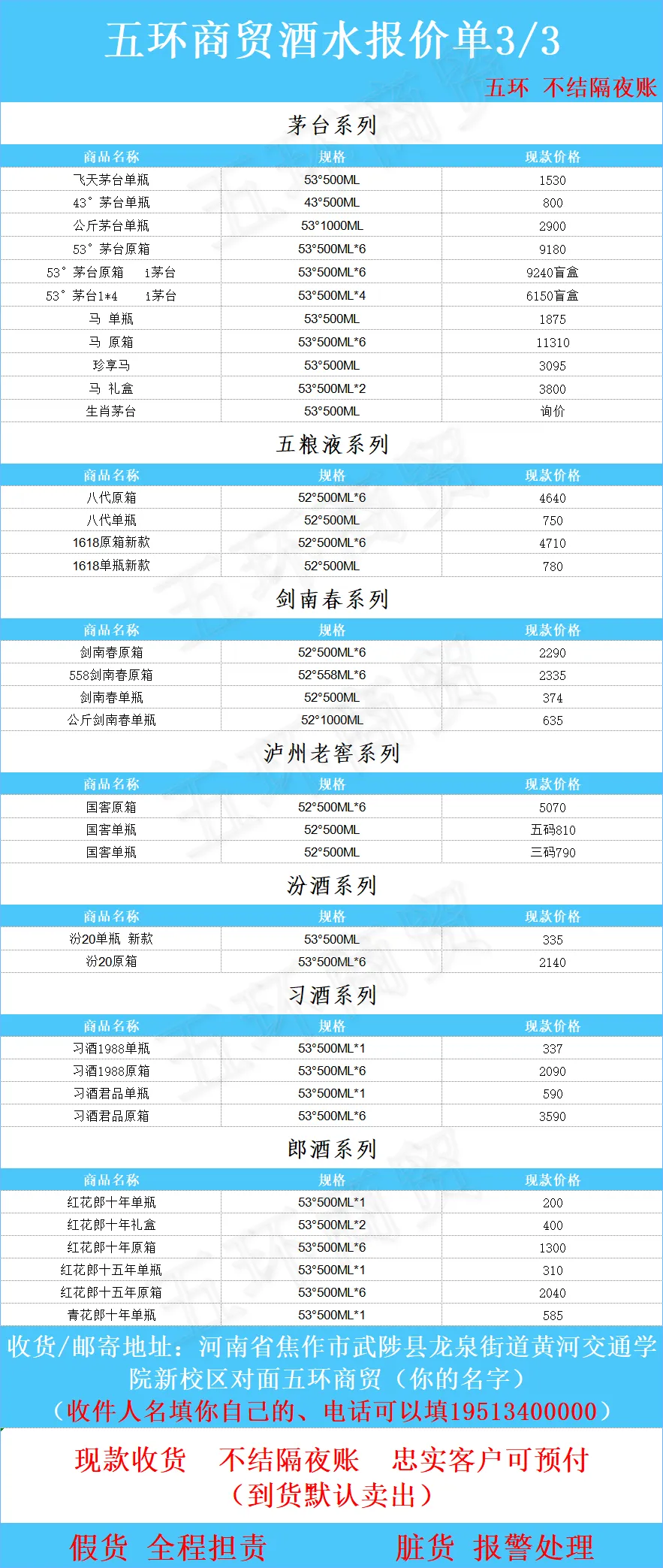 五环商贸酒水报价单3/3

五环 不结隔夜账

茅台系列

| 商品名称 | 规格 | 现款价格 |
|---|---|---|
| 飞天茅台单瓶 | 53°500ML | 1530 |
| 43° 茅台单瓶 | 43°500ML | 800 |
| 公斤茅台单瓶 | 53°1000ML | 2900 |
| 53° 茅台原箱 | 53°500ML*6 | 9180 |
| 53° 茅台原箱 i茅台 | 53°500ML*6 | 9240盲盒 |
| 53° 茅台1*4 i茅台 | 53°500ML*4 | 6150盲盒 |
| 马 单瓶 | 53°500ML | 1875 |
| 马 原箱 | 53°500ML*6 | 11310 |
| 珍享马 | 53°500ML | 3095 |
| 马 礼盒 | 53°500ML*2 | 3800 |
| 生肖茅台 | 53°500ML | 询价 |

五粮液系列

| 商品名称 | 规格 | 现款价格 |
|---|---|---|
| 八代原箱 | 52°500ML*6 | 4640 |
| 八代单瓶 | 52°500ML | 750 |
| 1618原箱新款 | 52°500ML*6 | 4710 |
| 1618单瓶新款 | 52°500ML | 780 |

剑南春系列

| 商品名称 | 规格 | 现款价格 |
|---|---|---|
| 剑南春原箱 | 52°500ML*6 | 2290 |
| 558剑南春原箱 | 52°558ML*6 | 2335 |
| 剑南春单瓶 | 52°500ML | 374 |
| 公斤剑南春单瓶 | 52°1000ML | 635 |

泸州老窖系列

| 商品名称 | 规格 | 现款价格 |
|---|---|---|
| 国窖原箱 | 52°500ML*6 | 5070 |
| 国窖单瓶 | 52°500ML | 五码810 |
| 国窖单瓶 | 52°500ML | 三码790 |

汾酒系列

| 商品名称 | 规格 | 现款价格 |
|---|---|---|
| 汾20单瓶 新款 | 53°500ML | 335 |
| 汾20原箱 | 53°500ML*6 | 2140 |

习酒系列

| 商品名称 | 规格 | 现款价格 |
|---|---|---|
| 习酒1988单瓶 | 53°500ML*1 | 337 |
| 习酒1988原箱 | 53°500ML*6 | 2090 |
| 习酒君品单瓶 | 53°500ML*1 | 590 |
| 习酒君品原箱 | 53°500ML*6 | 3590 |

郎酒系列

| 商品名称 | 规格 | 现款价格 |
|---|---|---|
| 红花郎十年单瓶 | 53°500ML*1 | 200 |
| 红花郎十年礼盒 | 53°500ML*2 | 400 |
| 红花郎十年原箱 | 53°500ML*6 | 1300 |
| 红花郎十五年单瓶 | 53°500ML*1 | 310 |
| 红花郎十五年原箱 | 53°500ML*6 | 2040 |
| 青花郎十年单瓶 | 53°500ML*1 | 585 |

收货/邮寄地址：河南省焦作市武陟县龙泉街道黄河交通学院新校区对面五环商贸（你的名字）
（收件人名填你自己的、电话可以填19513400000）

现款收货 不结隔夜账 忠实客户可预付
（到货默认卖出）

假货 全程担责 脏货 报警处理